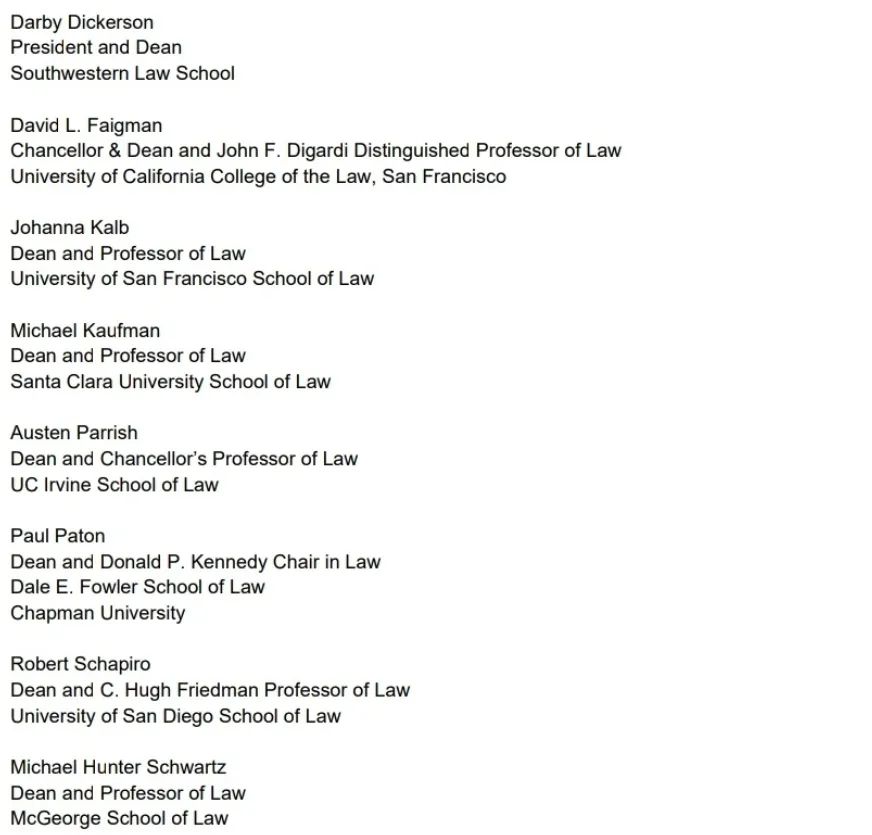 Darby Dickerson
President and Dean
Southwestern Law School

David L. Faigman
Chancellor & Dean and John F. Digardi Distinguished Professor of Law
University of California College of the Law, San Francisco

Johanna Kalb
Dean and Professor of Law
University of San Francisco School of Law

Michael Kaufman
Dean and Professor of Law
Santa Clara University School of Law

Austen Parrish
Dean and Chancellor's Professor of Law
UC Irvine School of Law

Paul Paton
Dean and Donald P. Kennedy Chair in Law
Dale E. Fowler School of Law
Chapman University

Robert Schapiro
Dean and C. Hugh Friedman Professor of Law
University of San Diego School of Law

Michael Hunter Schwartz
Dean and Professor of Law
McGeorge School of Law